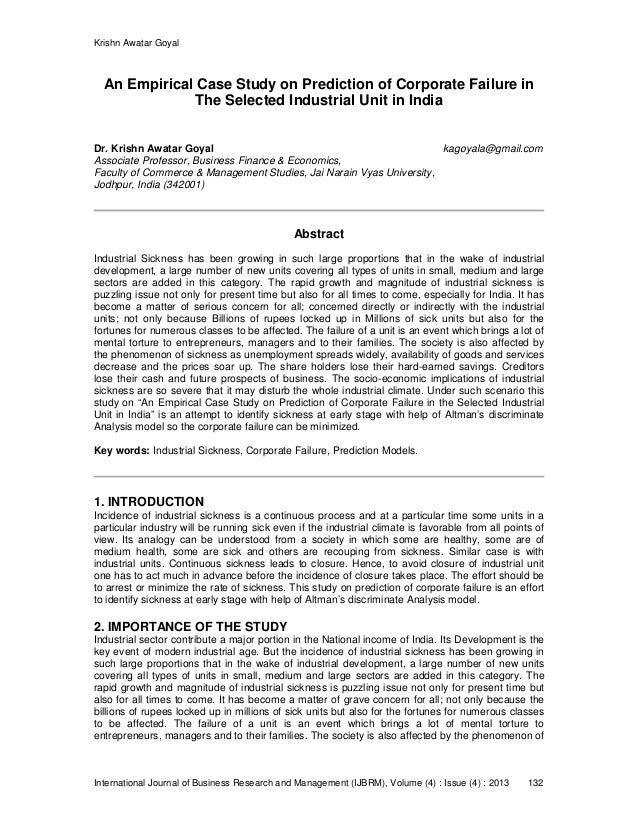 Krishn Awatar Goyal

An Empirical Case Study on Prediction of Corporate Failure in The Selected Industrial Unit in India

Dr. Krishn Awatar Goyal kagoyala@gmail.com
Associate Professor, Business Finance & Economics,
Faculty of Commerce & Management Studies, Jai Narain Vyas University,
Jodhpur, India (342001)

Abstract

Industrial Sickness has been growing in such large proportions that in the wake of industrial development, a large number of new units covering all types of units in small, medium and large sectors are added in this category. The rapid growth and magnitude of industrial sickness is puzzling issue not only for present time but also for all times to come, especially for India. It has become a matter of serious concern for all; concerned directly or indirectly with the industrial units; not only because Billions of rupees locked up in Millions of sick units but also for the fortunes for numerous classes to be affected. The failure of a unit is an event which brings a lot of mental torture to entrepreneurs, managers and to their families. The society is also affected by the phenomenon of sickness as unemployment spreads widely, availability of goods and services decrease and the prices soar up. The share holders lose their hard-earned savings. Creditors lose their cash and future prospects of business. The socio-economic implications of industrial sickness are so severe that it may disturb the whole industrial climate. Under such scenario this study on "An Empirical Case Study on Prediction of Corporate Failure in the Selected Industrial Unit in India" is an attempt to identify sickness at early stage with help of Altman's discriminate Analysis model so the corporate failure can be minimized.

Key words: Industrial Sickness, Corporate Failure, Prediction Models.

1. INTRODUCTION
Incidence of industrial sickness is a continuous process and at a particular time some units in a particular industry will be running sick even if the industrial climate is favorable from all points of view. Its analogy can be understood from a society in which some are healthy, some are of medium health, some are sick and others are recouping from sickness. Similar case is with industrial units. Continuous sickness leads to closure. Hence, to avoid closure of industrial unit one has to act much in advance before the incidence of closure takes place. The effort should be to arrest or minimize the rate of sickness. This study on prediction of corporate failure is an effort to identify sickness at early stage with help of Altman's discriminate Analysis model.

2. IMPORTANCE OF THE STUDY
Industrial sector contribute a major portion in the National income of India. Its Development is the key event of modern industrial age. But the incidence of industrial sickness has been growing in such large proportions that in the wake of industrial development, a large number of new units covering all types of units in small, medium and large sectors are added in this category. The rapid growth and magnitude of industrial sickness is puzzling issue not only for present time but also for all times to come. It has become a matter of grave concern for all; not only because the billions of rupees locked up in millions of sick units but also for the fortunes for numerous classes to be affected. The failure of a unit is an event which brings a lot of mental torture to entrepreneurs, managers and to their families. The society is also affected by the phenomenon of

International Journal of Business Research and Management (IJBRM), Volume (4) : Issue (4) : 2013 132